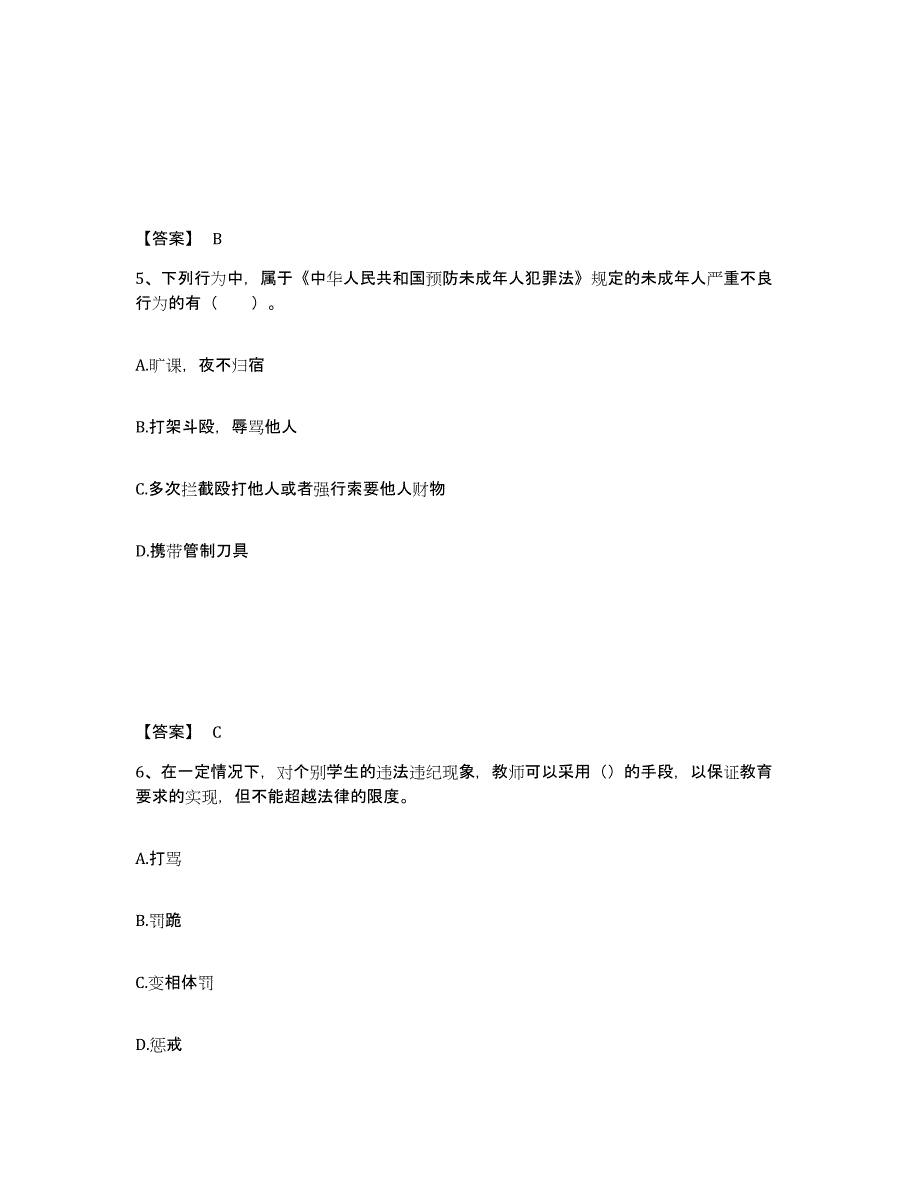 【答案】 B

5、下列行为中，属于《中华人民共和国预防未成年人犯罪法》规定的未成年人严重不良行为的有（　　）。

A.旷课，夜不归宿

B.打架斗殴，辱骂他人

C.多次拦截殴打他人或者强行索要他人财物

D.携带管制刀具

【答案】 C

6、在一定情况下，对个别学生的违法违纪现象，教师可以采用（）的手段，以保证教育要求的实现，但不能超越法律的限度。

A.打骂

B.罚跪

C.变相体罚

D.惩戒